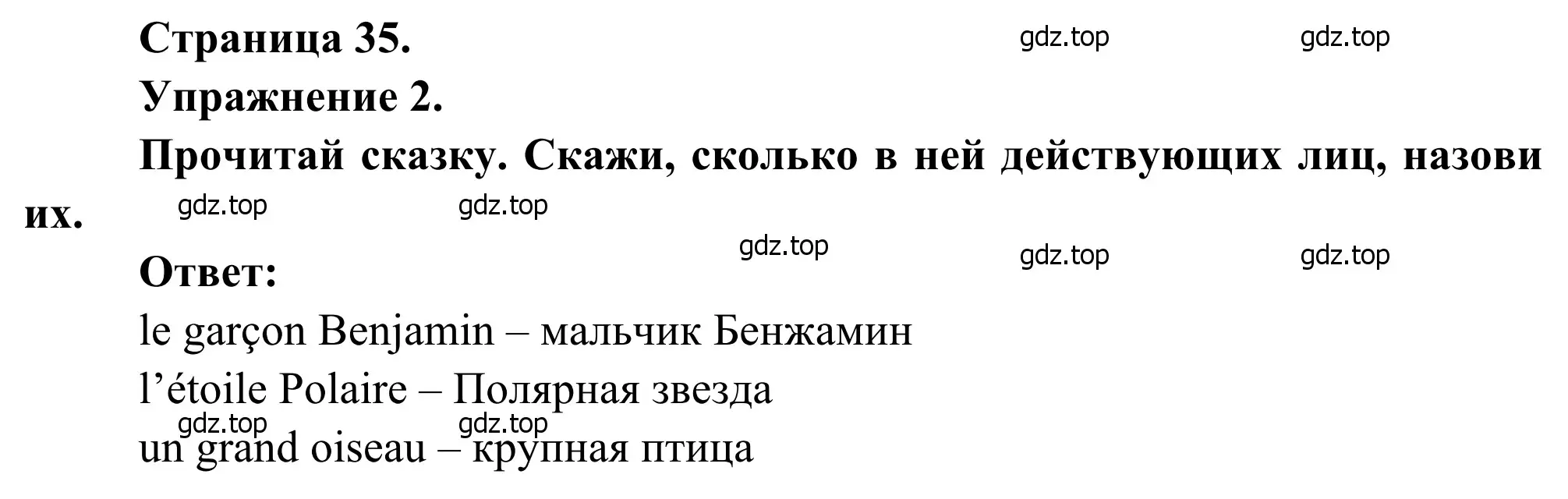 Страница 35. gdz.top gdz.top

Упражнение 2.

Прочитай сказку. Скажи, сколько в ней действующих лиц, назови их. gdz.top gdz.top

gdz.top gdz.top gdz.top

Ответ:

le garçon Benjamin – мальчик Бенжамин

l’étoile Polaire – Полярная звезда

gdz.top gdz.top

un grand oiseau – крупная птица